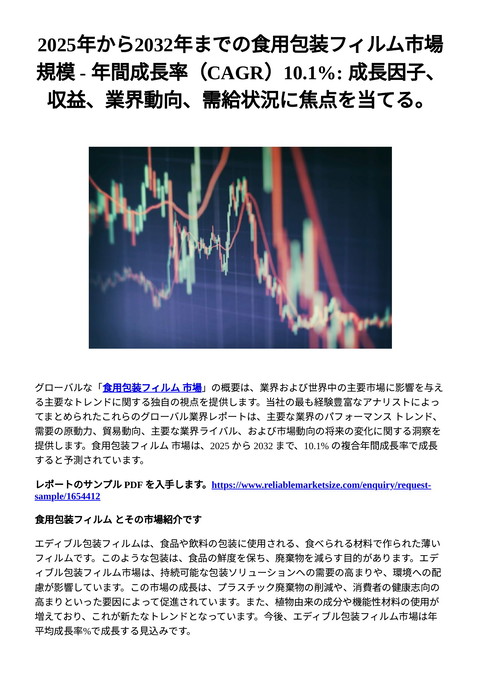 2025年から2032年までの食用包装フィルム市場規模 - 年間成長率（CAGR）10.1%: 成長因子、収益、業界動向、需給状況に焦点を当てる。

グローバルな「食用包装フィルム 市場」の概要は、業界および世界中の主要市場に影響を与える主要なトレンドに関する独自の視点を提供します。当社の最も経験豊富なアナリストによってまとめられたこれらのグローバル業界レポートは、主要な業界のパフォーマンス トレンド、需要の原動力、貿易動向、主要な業界ライバル、および市場動向の将来の変化に関する洞察を提供します。食用包装フィルム 市場は、2025 から 2032 まで、10.1% の複合年間成長率で成長すると予測されています。

レポートのサンプル PDF を入手します。https://www.reliablemarketsize.com/enquiry/request-sample/1654412

食用包装フィルム とその市場紹介です

エディブル包装フィルムは、食品や飲料の包装に使用される、食べられる材料で作られた薄いフィルムです。このような包装は、食品の鮮度を保ち、廃棄物を減らす目的があります。エディブル包装フィルム市場は、持続可能な包装ソリューションへの需要の高まりや、環境への配慮が影響しています。この市場の成長は、プラスチック廃棄物の削減や、消費者の健康志向の高まりといった要因によって促進されています。また、植物由来の成分や機能性材料の使用が増えており、これが新たなトレンドとなっています。今後、エディブル包装フィルム市場は年平均成長率%で成長する見込みです。